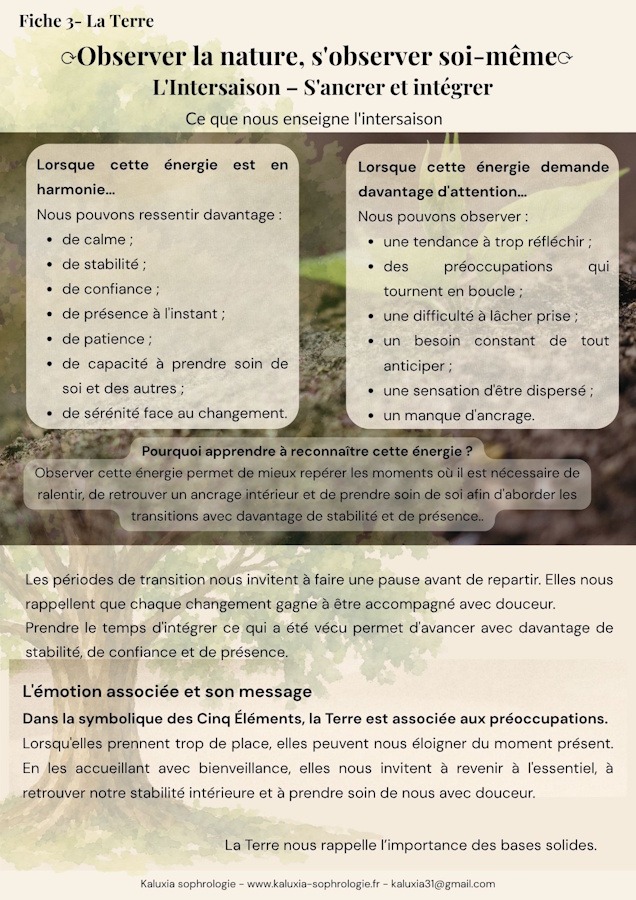 Fiche 3- La Terre

Observer la nature, s'observer soi-même

L'Intersaison – S'ancrer et intégrer

Ce que nous enseigne l'intersaison

Lorsque cette énergie est en harmonie...
Nous pouvons ressentir davantage :
• de calme ;
• de stabilité ;
• de confiance ;
• de présence à l'instant ;
• de patience ;
• de capacité à prendre soin de soi et des autres ;
• de sérénité face au changement.

Lorsque cette énergie demande davantage d'attention...
Nous pouvons observer :
• une tendance à trop réfléchir ;
• des préoccupations qui tournent en boucle ;
• une difficulté à lâcher prise ;
• un besoin constant de tout anticiper ;
• une sensation d'être dispersé ;
• un manque d'ancrage.

Pourquoi apprendre à reconnaître cette énergie ?
Observer cette énergie permet de mieux repérer les moments où il est nécessaire de ralentir, de retrouver un ancrage intérieur et de prendre soin de soi afin d'aborder les transitions avec davantage de stabilité et de présence..

Les périodes de transition nous invitent à faire une pause avant de repartir. Elles nous rappellent que chaque changement gagne à être accompagné avec douceur.
Prendre le temps d'intégrer ce qui a été vécu permet d'avancer avec davantage de stabilité, de confiance et de présence.

L'émotion associée et son message

Dans la symbolique des Cinq Éléments, la Terre est associée aux préoccupations.
Lorsqu'elles prennent trop de place, elles peuvent nous éloigner du moment présent. En les accueillant avec bienveillance, elles nous invitent à revenir à l'essentiel, à retrouver notre stabilité intérieure et à prendre soin de nous avec douceur.

La Terre nous rappelle l'importance des bases solides.

Kaluxia sophrologie - www.kaluxia-sophrologie.fr - kaluxia31@gmail.com